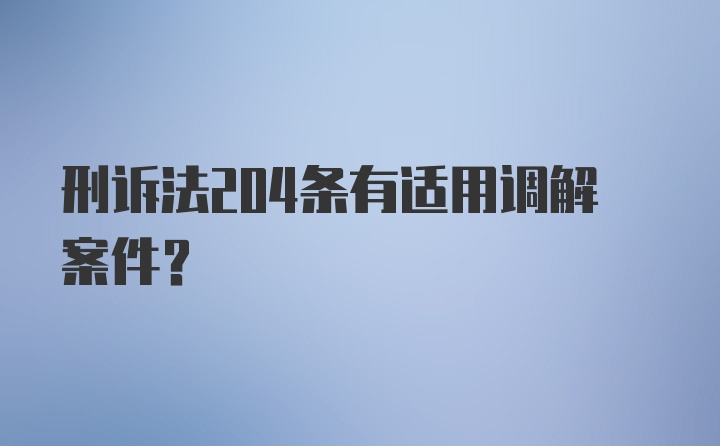 刑诉法204条有适用调解案件？